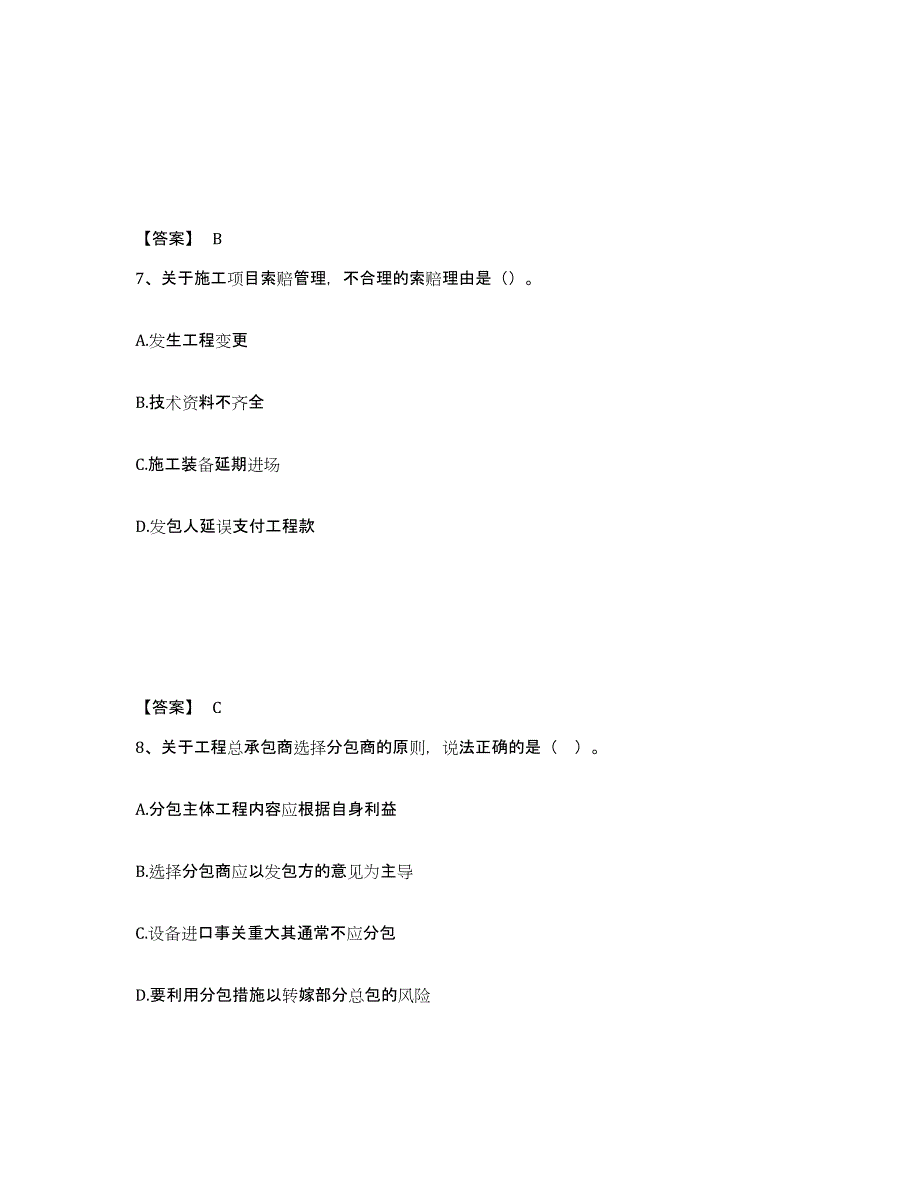 【答案】 B

7、关于施工项目索赔管理，不合理的索赔理由是（）。

A.发生工程变更

B.技术资料不齐全

C.施工装备延期进场

D.发包人延误支付工程款

【答案】 C

8、关于工程总承包商选择分包商的原则，说法正确的是（ ）。

A.分包主体工程内容应根据自身利益

B.选择分包商应以发包方的意见为主导

C.设备进口事关重大其通常不应分包

D.要利用分包措施以转嫁部分总包的风险